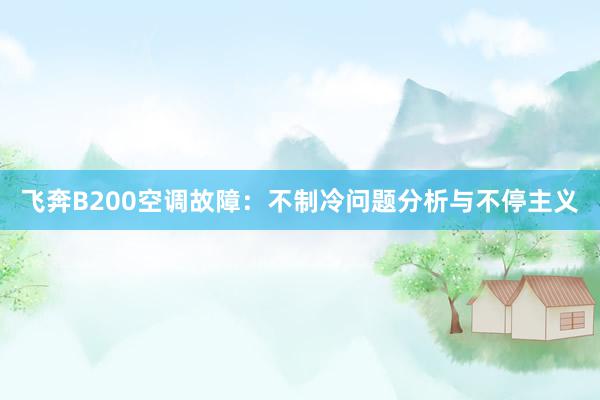 飞奔B200空调故障：不制冷问题分析与不停主义